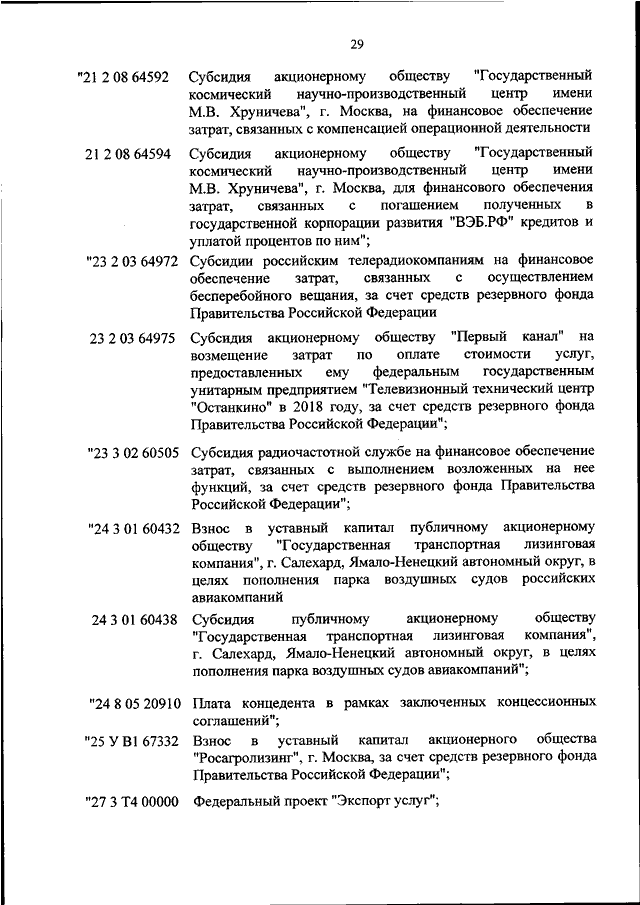 29

"21 2 08 64592 Субсидия акционерному обществу "Государственный космический научно-производственный центр имени М.В. Хруничева", г. Москва, на финансовое обеспечение затрат, связанных с компенсацией операционной деятельности

21 2 08 64594 Субсидия акционерному обществу "Государственный космический научно-производственный центр имени М.В. Хруничева", г. Москва, для финансового обеспечения затрат, связанных с погашением полученных в государственной корпорации развития "ВЭБ.РФ" кредитов и уплатой процентов по ним";

"23 2 03 64972 Субсидии российским телерадиокомпаниям на финансовое обеспечение затрат, связанных с осуществлением бесперебойного вещания, за счет средств резервного фонда Правительства Российской Федерации

23 2 03 64975 Субсидия акционерному обществу "Первый канал" на возмещение затрат по оплате стоимости услуг, предоставленных ему федеральным государственным унитарным предприятием "Телевизионный технический центр "Останкино" в 2018 году, за счет средств резервного фонда Правительства Российской Федерации";

"23 3 02 60505 Субсидия радиочастотной службе на финансовое обеспечение затрат, связанных с выполнением возложенных на нее функций, за счет средств резервного фонда Правительства Российской Федерации";

"24 3 01 60432 Взнос в уставный капитал публичному акционерному обществу "Государственная транспортная лизинговая компания", г. Салехард, Ямало-Ненецкий автономный округ, в целях пополнения парка воздушных судов российских авиакомпаний

24 3 01 60438 Субсидия публичному акционерному обществу "Государственная транспортная лизинговая компания", г. Салехард, Ямало-Ненецкий автономный округ, в целях пополнения парка воздушных судов авиакомпаний";

"24 8 05 20910 Плата концедента в рамках заключенных концессионных соглашений";

"25 У В1 67332 Взнос в уставный капитал акционерного общества "Росагролизинг", г. Москва, за счет средств резервного фонда Правительства Российской Федерации";

"27 3 Т4 00000 Федеральный проект "Экспорт услуг";